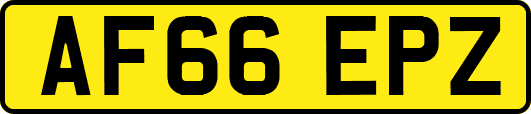 AF66 EPZ